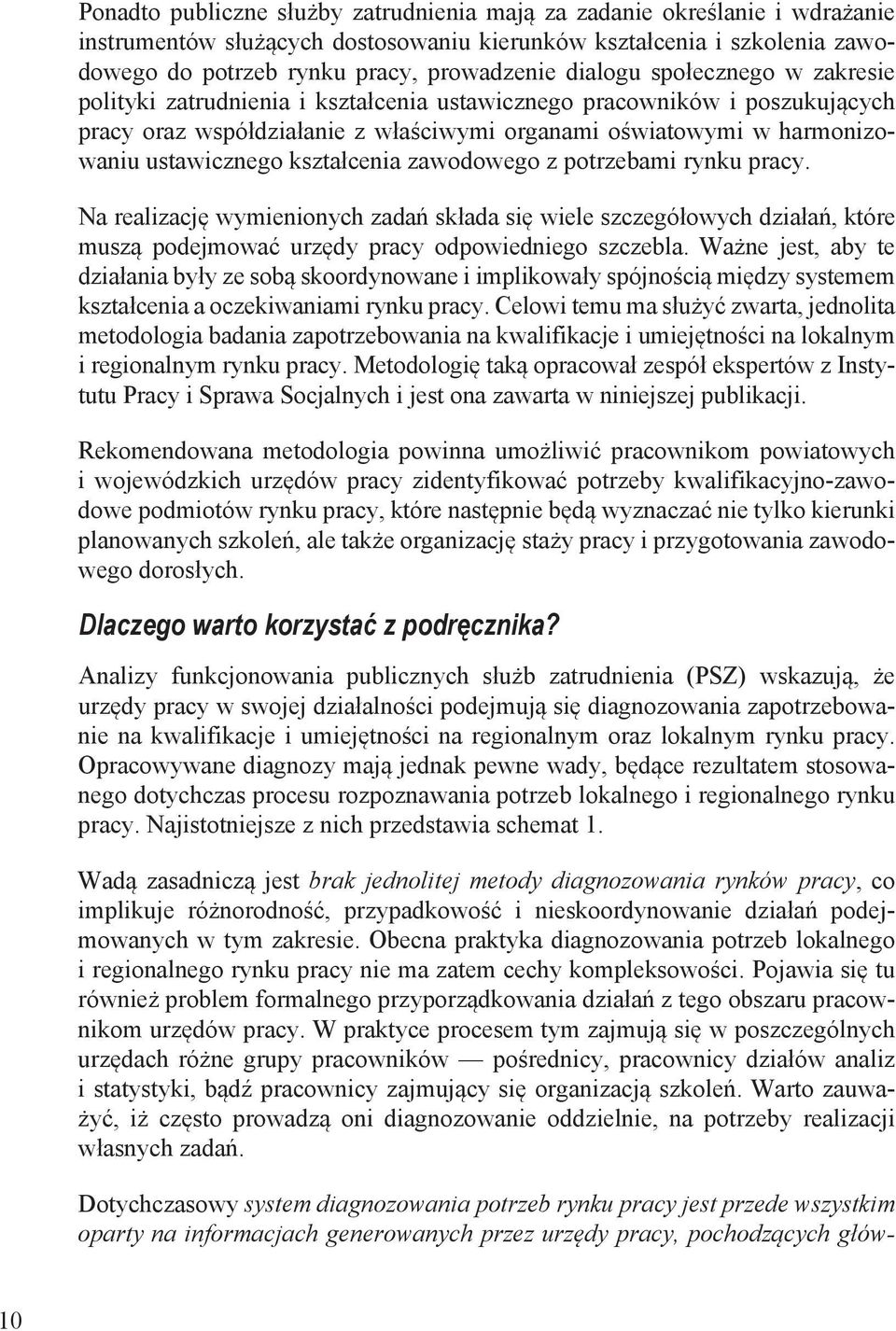 Ponadto publiczne służby zatrudnienia mają za zadanie określanie i wdrażanie instrumentów służących dostosowaniu kierunków kształcenia i szkolenia zawodowego do potrzeb rynku pracy, prowadzenie dialogu społecznego w zakresie polityki zatrudnienia i kształcenia ustawicznego pracowników i poszukujących pracy oraz współdziałanie z właściwymi organami oświatowymi w harmonizowaniu ustawicznego kształcenia zawodowego z potrzebami rynku pracy.

Na realizację wymienionych zadań składa się wiele szczegółowych działań, które muszą podejmować urzędy pracy odpowiedniego szczebla. Ważne jest, aby te działania były ze sobą skoordynowane i implikowały spójnością między systemem kształcenia a oczekiwaniami rynku pracy. Celowi temu ma służyć zwarta, jednolita metodologia badania zapotrzebowania na kwalifikacje i umiejętności na lokalnym i regionalnym rynku pracy. Metodologię taką opracował zespół ekspertów z Instytutu Pracy i Sprawa Socjalnych i jest ona zawarta w niniejszej publikacji.

Rekomendowana metodologia powinna umożliwić pracownikom powiatowych i wojewódzkich urzędów pracy zidentyfikować potrzeby kwalifikacyjno-zawodowe podmiotów rynku pracy, które następnie będą wyznaczać nie tylko kierunki planowanych szkoleń, ale także organizację staży pracy i przygotowania zawodowego dorosłych.

Dlaczego warto korzystać z podręcznika?

Analizy funkcjonowania publicznych służb zatrudnienia (PSZ) wskazują, że urzędy pracy w swojej działalności podejmują się diagnozowania zapotrzebowanie na kwalifikacje i umiejętności na regionalnym oraz lokalnym rynku pracy. Opracowywane diagnozy mają jednak pewne wady, będące rezultatem stosowanego dotychczas procesu rozpoznawania potrzeb lokalnego i regionalnego rynku pracy. Najistotniejsze z nich przedstawia schemat 1.

Wadą zasadniczą jest brak jednolitej metody diagnozowania rynków pracy, co implikuje różnorodność, przypadkowość i nieskoordynowanie działań podejmowanych w tym zakresie. Obecna praktyka diagnozowania potrzeb lokalnego i regionalnego rynku pracy nie ma zatem cechy kompleksowości. Pojawia się tu również problem formalnego przyporządkowania działań z tego obszaru pracownikom urzędów pracy. W praktyce procesem tym zajmują się w poszczególnych urzędach różne grupy pracowników — pośrednicy, pracownicy działów analiz i statystyki, bądź pracownicy zajmujący się organizacją szkoleń. Warto zauważyć, iż często prowadzą oni diagnozowanie oddzielnie, na potrzeby realizacji własnych zadań.

Dotychczasowy system diagnozowania potrzeb rynku pracy jest przede wszystkim oparty na informacjach generowanych przez urzędy pracy, pochodzących głów-

10